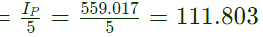 $= \frac{I_P}{5} = \frac{559.017}{5} = 111.803$